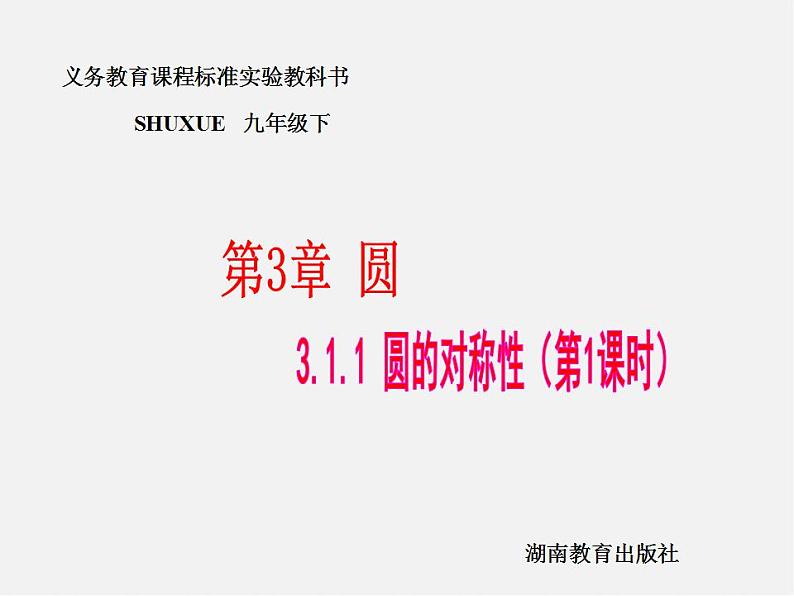 义务教育课程标准实验教科书

SHUXUE 九年级下

第3章 圆

3.1.1 圆的对称性（第1课时）

湖南教育出版社